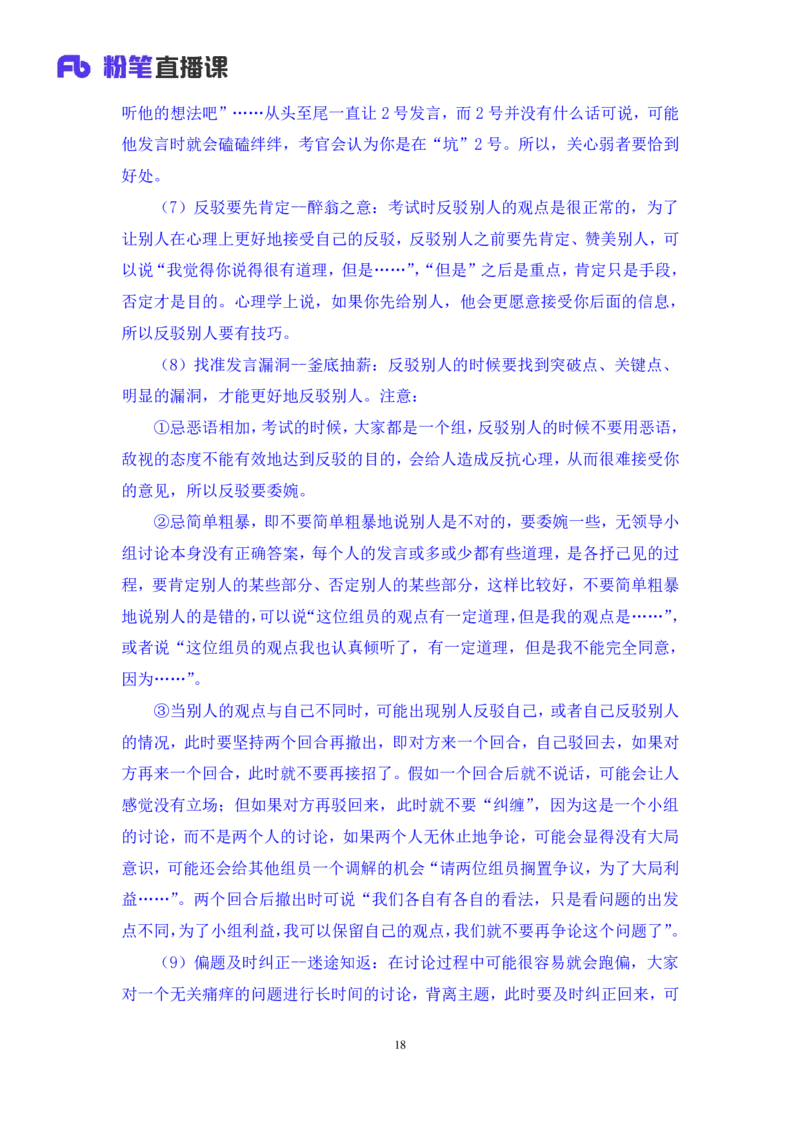 Fb 粉笔直播课

听他的想法吧”……从头至尾一直让 2 号发言，而 2 号并没有什么话可说，可能他发言时就会磕磕绊绊，考官会认为你是在“坑”2 号。所以，关心弱者要恰到好处。

（7）反驳要先肯定—醉翁之意：考试时反驳别人的观点是很正常的，为了让别人在心理上更好地接受自己的反驳，反驳别人之前要先肯定、赞美别人，可以说“我觉得你说得很有道理，但是……”，“但是”之后是重点，肯定只是手段，否定才是目的。心理学上说，如果你先给别人，他会更愿意接受你后面的信息，所以反驳别人要有技巧。

（8）找准发言漏洞—釜底抽薪：反驳别人的时候要找到突破点、关键点、明显的漏洞，才能更好地反驳别人。注意：

①忌恶语相加，考试的时候，大家都是一个组，反驳别人的时候不要用恶语，敌视的态度不能有效地达到反驳的目的，会给人造成反抗心理，从而很难接受你的意见，所以反驳要委婉。

②忌简单粗暴，即不要简单粗暴地说别人是不对的，要委婉一些，无领导小组讨论本身没有正确答案，每个人的发言或多或少都有些道理，是各抒己见的过程，要肯定别人的某些部分、否定别人的某些部分，这样比较好，不要简单粗暴地说别人的是错的，可以说“这位组员的观点有一定道理，但是我的观点是……”，或者说“这位组员的观点我也认真倾听了，有一定道理，但是我不能完全同意，因为……”。

③当别人的观点与自己不同时，可能出现别人反驳自己，或者自己反驳别人的情况，此时要坚持两个回合再撤出，即对方来一个回合，自己驳回去，如果对方再来一个回合，此时就不要再接招了。假如一个回合后就不说话，可能会让人感觉没有立场；但如果对方再驳回来，此时就不要“纠缠”，因为这是一个小组的讨论，而不是两个人的讨论，如果两个人无休止地争论，可能会显得没有大局意识，可能还会给其他组员一个调解的机会“请两位组员搁置争议，为了大局利益……”。两个回合后撤出时可说“我们各自有各自的看法，只是看问题的出发点不同，为了小组利益，我可以保留自己的观点，我们就不要再争论这个问题了”。

（9）偏题及时纠正—迷途知返：在讨论过程中可能很容易就会跑偏，大家对一个无关痛痒的问题进行长时间的讨论，背离主题，此时要及时纠正回来，可

18